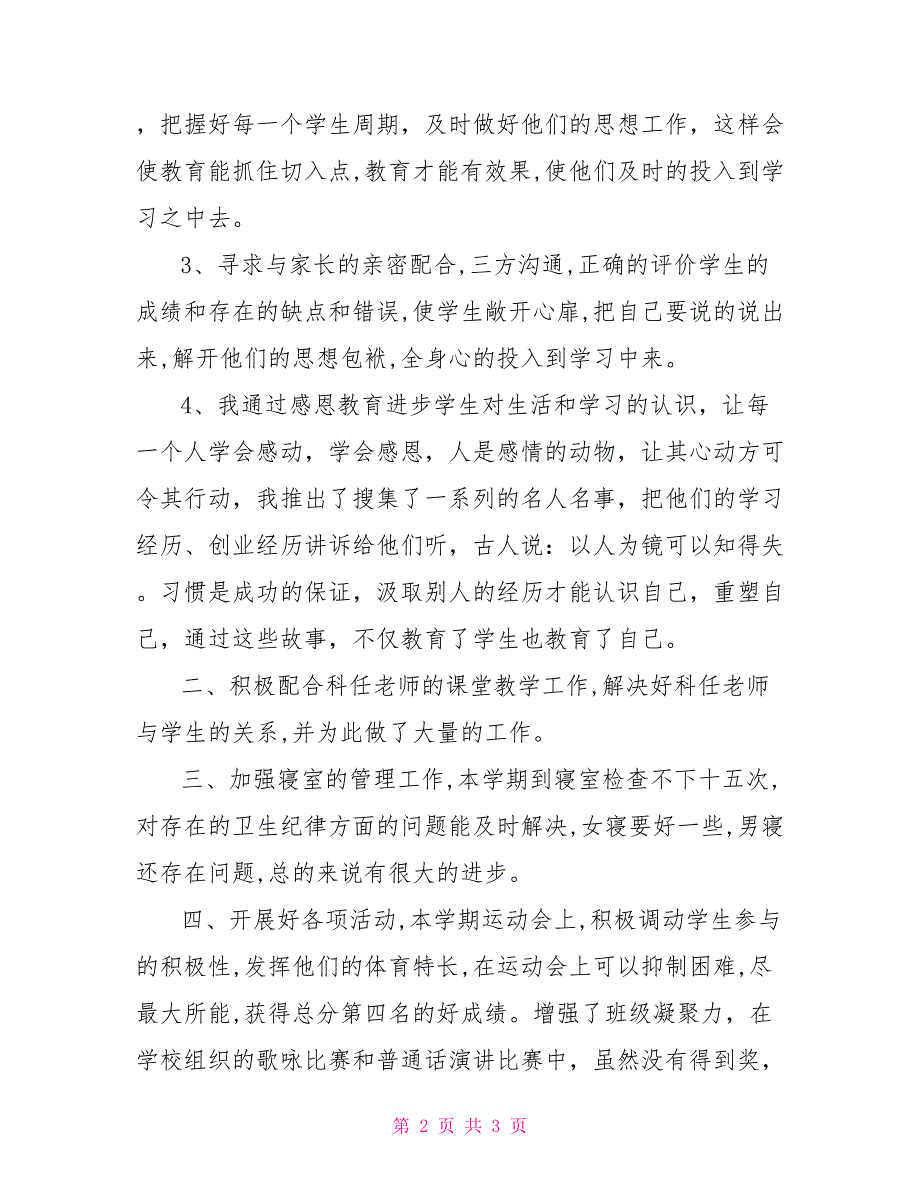 ，把握好每一个学生周期，及时做好他们的思想工作，这样会使教育能抓住切入点,教育才能有效果,使他们及时的投入到学习之中去。

3、寻求与家长的亲密配合,三方沟通,正确的评价学生的成绩和存在的缺点和错误,使学生敞开心扉,把自己要说的说出来,解开他们的思想包袱,全身心的投入到学习中来。

4、我通过感恩教育进步学生对生活和学习的认识，让每一个人学会感动，学会感恩，人是感情的动物，让其心动方可令其行动，我推出了搜集了一系列的名人名事，把他们的学习经历、创业经历讲诉给他们听，古人说：以人为镜可以知得失。习惯是成功的保证，汲取别人的经历才能认识自己，重塑自己，通过这些故事，不仅教育了学生也教育了自己。

二、积极配合科任老师的课堂教学工作,解决好科任老师与学生的关系,并为此做了大量的工作。

三、加强寝室的管理工作,本学期到寝室检查不下十五次，对存在的卫生纪律方面的问题能及时解决,女寝要好一些,男寝还存在问题,总的来说有很大的进步。

四、开展好各项活动,本学期运动会上,积极调动学生参与的积极性,发挥他们的体育特长,在运动会上可以抑制困难,尽最大所能,获得总分第四名的好成绩。增强了班级凝聚力，在学校组织的歌咏比赛和普通话演讲比赛中，虽然没有得到奖，

第 2 页 共 3 页